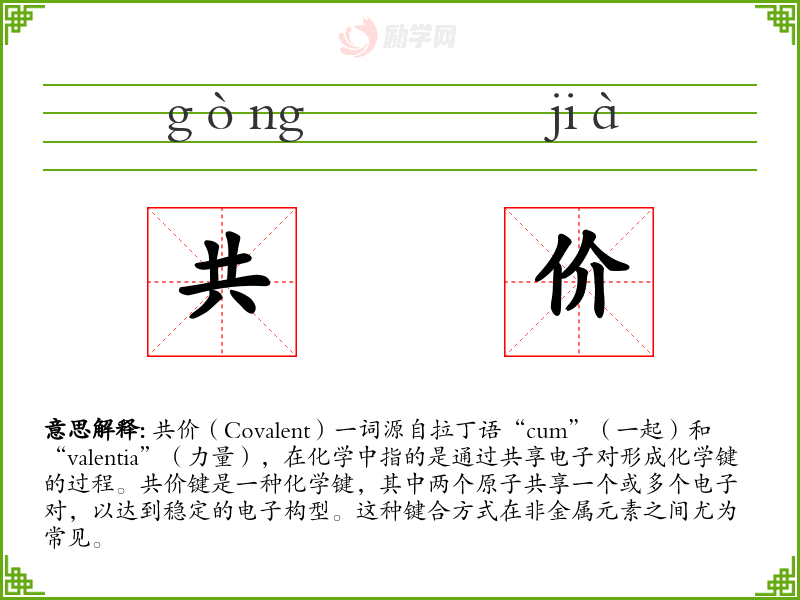 gòng jià

共 价

意思解释:共价(Covalent)一词源自拉丁语“cum”(一起)和“valentia”(力量),在化学中指的是通过共享电子对形成化学键的过程。共价键是一种化学键,其中两个原子共享一个或多个电子对,以达到稳定的电子构型。这种键合方式在非金属元素之间尤为常见。

励学网